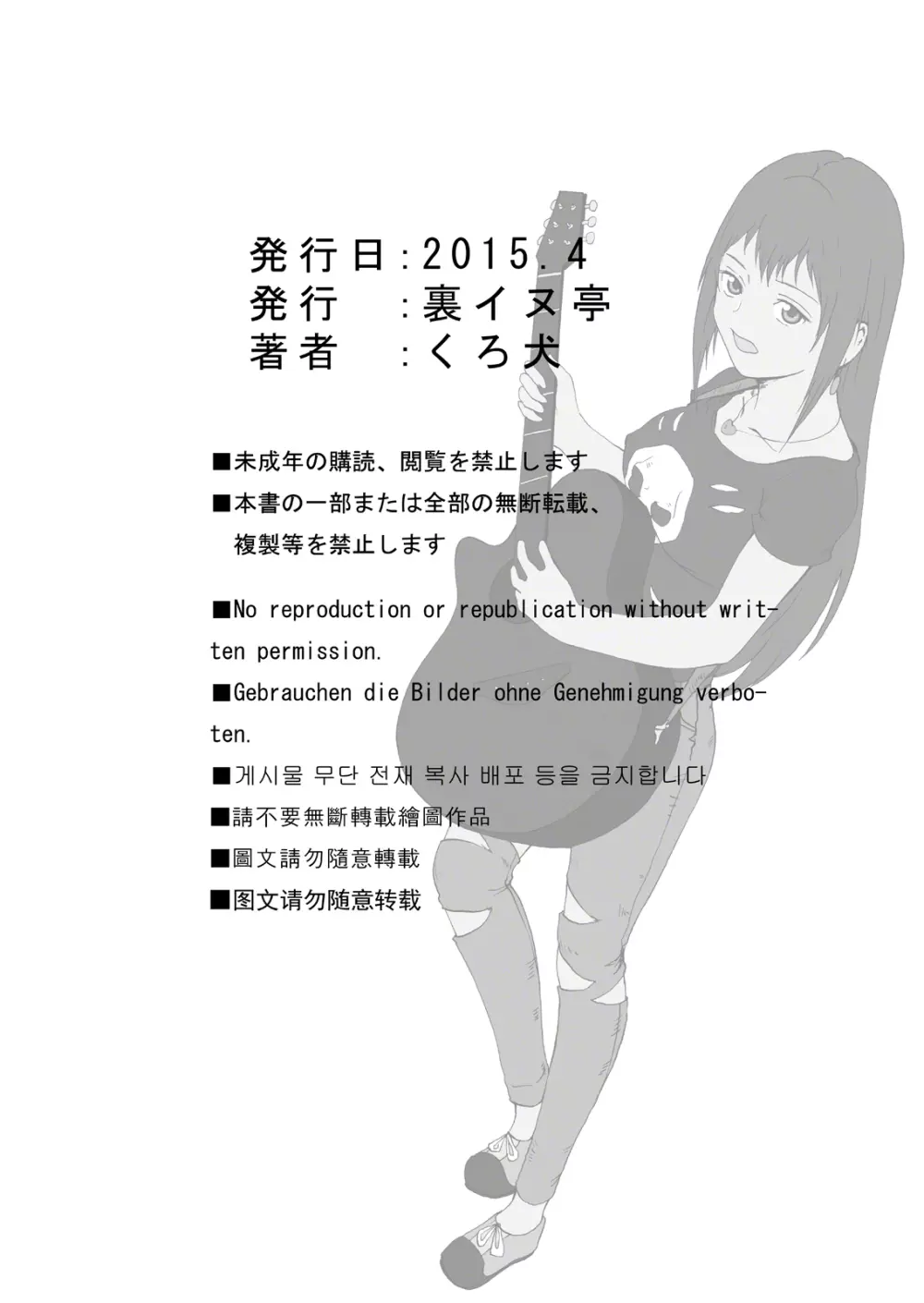 発行日:2015.4
発行　:裏イヌ亭
著者　:くろ犬

■未成年の購読、閲覧を禁止します

■本書の一部または全部の無断転載、複製等を禁止します

■No reproduction or republication without written permission.

■Gebrauchen die Bilder ohne Genehmigung verboten.

■게시물 무단 전재 복사 배포 등을 금지합니다

■請不要無斷轉載繪圖作品

■圖文請勿隨意轉載

■图文请勿随意转载